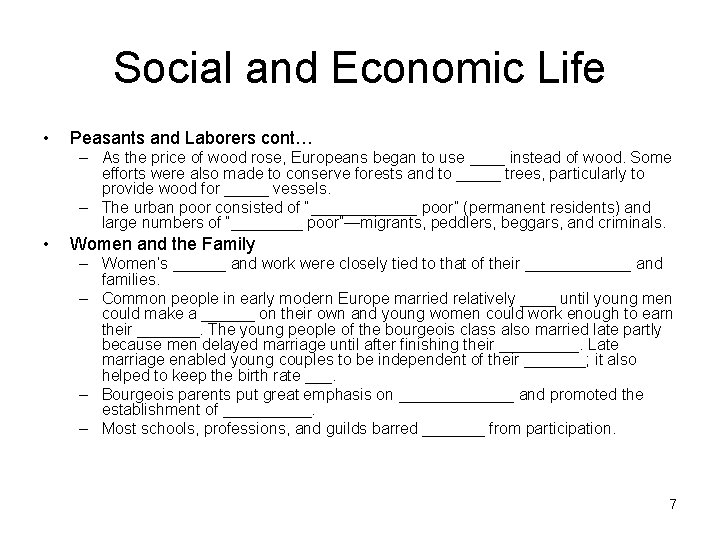 Social and Economic Life

• Peasants and Laborers cont…
– As the price of wood rose, Europeans began to use ____ instead of wood. Some efforts were also made to conserve forests and to _____ trees, particularly to provide wood for _____ vessels.
– The urban poor consisted of "____________ poor" (permanent residents) and large numbers of "________ poor"—migrants, peddlers, beggars, and criminals.

• Women and the Family
– Women's ______ and work were closely tied to that of their ____________ and families.
– Common people in early modern Europe married relatively ____ until young men could make a ______ on their own and young women could work enough to earn their _______. The young people of the bourgeois class also married late partly because men delayed marriage until after finishing their _________. Late marriage enabled young couples to be independent of their _______; it also helped to keep the birth rate ___.
– Bourgeois parents put great emphasis on _____________ and promoted the establishment of __________.
– Most schools, professions, and guilds barred _______ from participation.

7